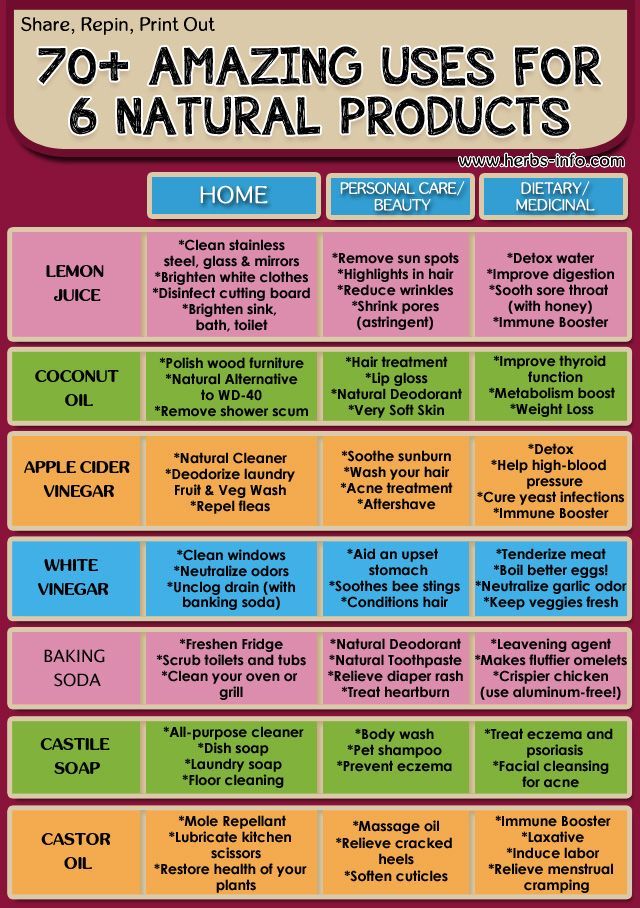 Share, Repin, Print Out

70+ AMAZING USES FOR 6 NATURAL PRODUCTS

www.herbs-info.com

| | HOME | PERSONAL CARE/ BEAUTY | DIETARY/ MEDICINAL |
|---|---|---|---|
| LEMON JUICE | *Clean stainless steel, glass & mirrors *Brighten white clothes *Disinfect cutting board *Brighten sink, bath, toilet | *Remove sun spots *Highlights in hair *Reduce wrinkles *Shrink pores (astringent) | *Detox water *Improve digestion *Sooth sore throat (with honey) *Immune Booster |
| COCONUT OIL | *Polish wood furniture *Natural Alternative to WD-40 *Remove shower scum | *Hair treatment *Lip gloss *Natural Deodorant *Very Soft Skin | *Improve thyroid function *Metabolism boost *Weight Loss |
| APPLE CIDER VINEGAR | *Natural Cleaner *Deodorize laundry Fruit & Veg Wash *Repel fleas | *Soothe sunburn *Wash your hair *Acne treatment *Aftershave | *Detox *Help high-blood pressure *Cure yeast infections *Immune Booster |
| WHITE VINEGAR | *Clean windows *Neutralize odors *Unclog drain (with banking soda) | *Aid an upset stomach *Soothes bee stings *Conditions hair | *Tenderize meat *Boil better eggs! *Neutralize garlic odor *Keep veggies fresh |
| BAKING SODA | *Freshen Fridge *Scrub toilets and tubs *Clean your oven or grill | *Natural Deodorant *Natural Toothpaste *Relieve diaper rash *Treat heartburn | *Leavening agent *Makes fluffier omelets *Crispier chicken (use aluminum-free!) |
| CASTILE SOAP | *All-purpose cleaner *Dish soap *Laundry soap *Floor cleaning | *Body wash *Pet shampoo *Prevent eczema | *Treat eczema and psoriasis *Facial cleansing for acne |
| CASTOR OIL | *Mole Repellant *Lubricate kitchen scissors *Restore health of your plants | *Massage oil *Relieve cracked heels *Soften cuticles | *Immune Booster *Laxative *Induce labor *Relieve menstrual cramping |